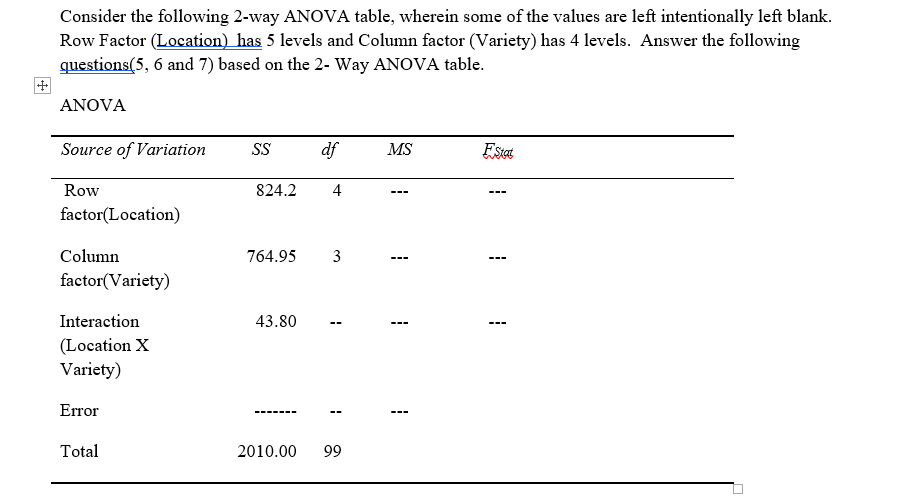 Consider the following 2-way ANOVA table, wherein some of the values are left intentionally left blank. Row Factor (Location) has 5 levels and Column factor (Variety) has 4 levels. Answer the following questions(5, 6 and 7) based on the 2- Way ANOVA table.

ANOVA

| Source of Variation | SS | df | MS | $F_{Stat}$ |
|---|---|---|---|---|
| Row factor(Location) | 824.2 | 4 | --- | --- |
| Column factor(Variety) | 764.95 | 3 | --- | --- |
| Interaction (Location X Variety) | 43.80 | -- | --- | --- |
| Error | ------- | -- | --- | |
| Total | 2010.00 | 99 | | |